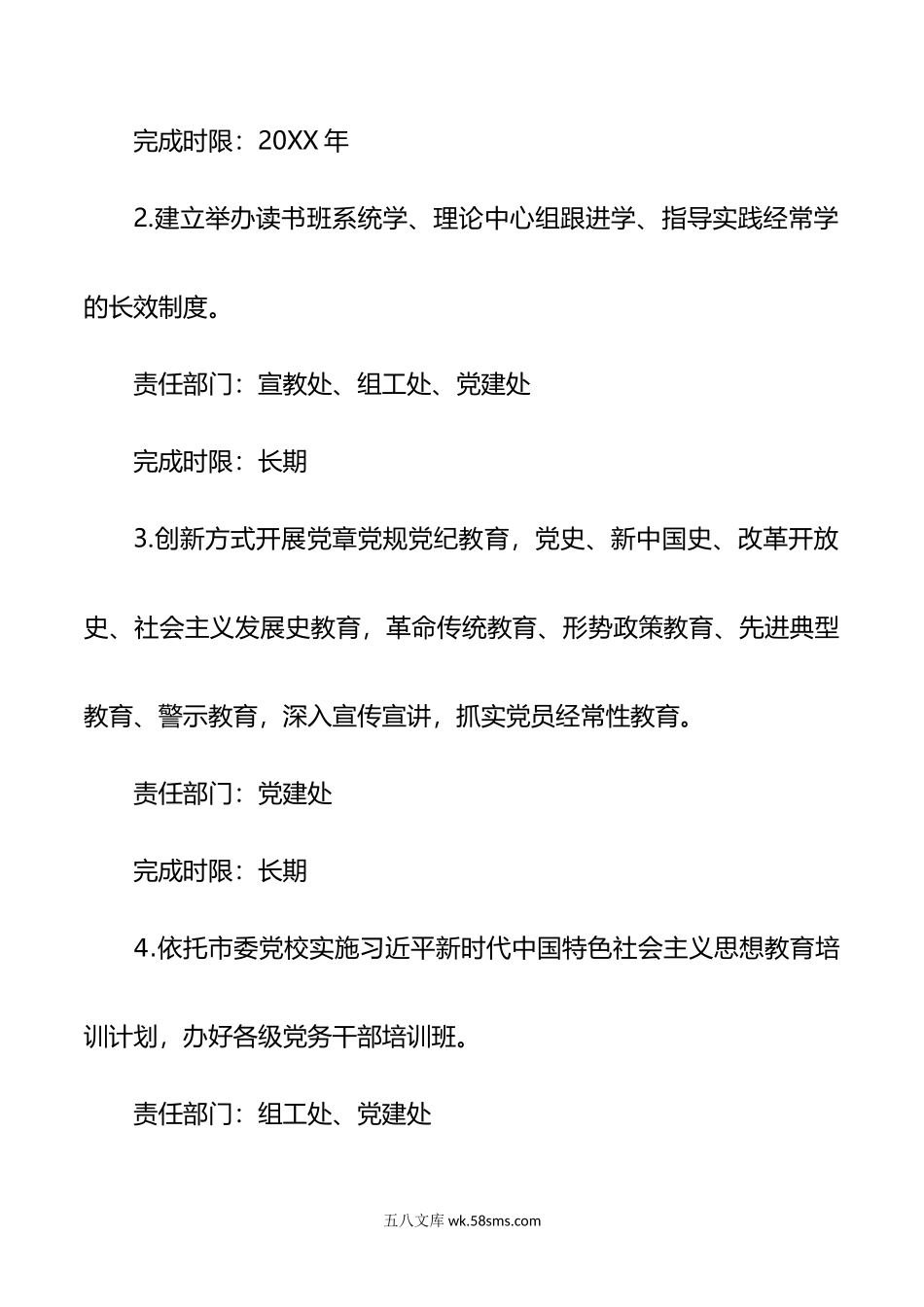 完成时限：20XX 年

2.建立举办读书班系统学、理论中心组跟进学、指导实践经常学的长效制度。

责任部门：宣教处、组工处、党建处

完成时限：长期

3.创新方式开展党章党规党纪教育，党史、新中国史、改革开放史、社会主义发展史教育，革命传统教育、形势政策教育、先进典型教育、警示教育，深入宣传宣讲，抓实党员经常性教育。

责任部门：党建处

完成时限：长期

4.依托市委党校实施习近平新时代中国特色社会主义思想教育培训计划，办好各级党务干部培训班。

责任部门：组工处、党建处

五八文库 wk.58sms.com